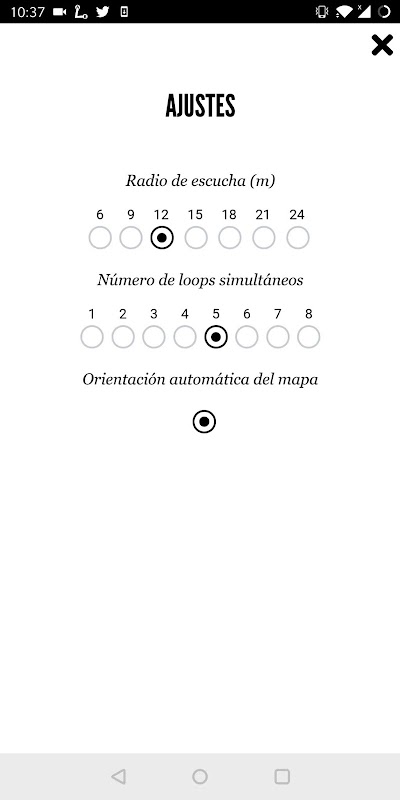 10:37

AJUSTES

Radio de escucha (m)

6 9 12 15 18 21 24

Número de loops simultáneos

1 2 3 4 5 6 7 8

Orientación automática del mapa